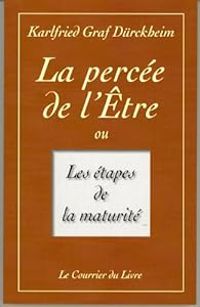 Karlfried Graf Dürckheim

La percée de l'Être

ou

Les étapes de la maturité

Le Courrier du Livre